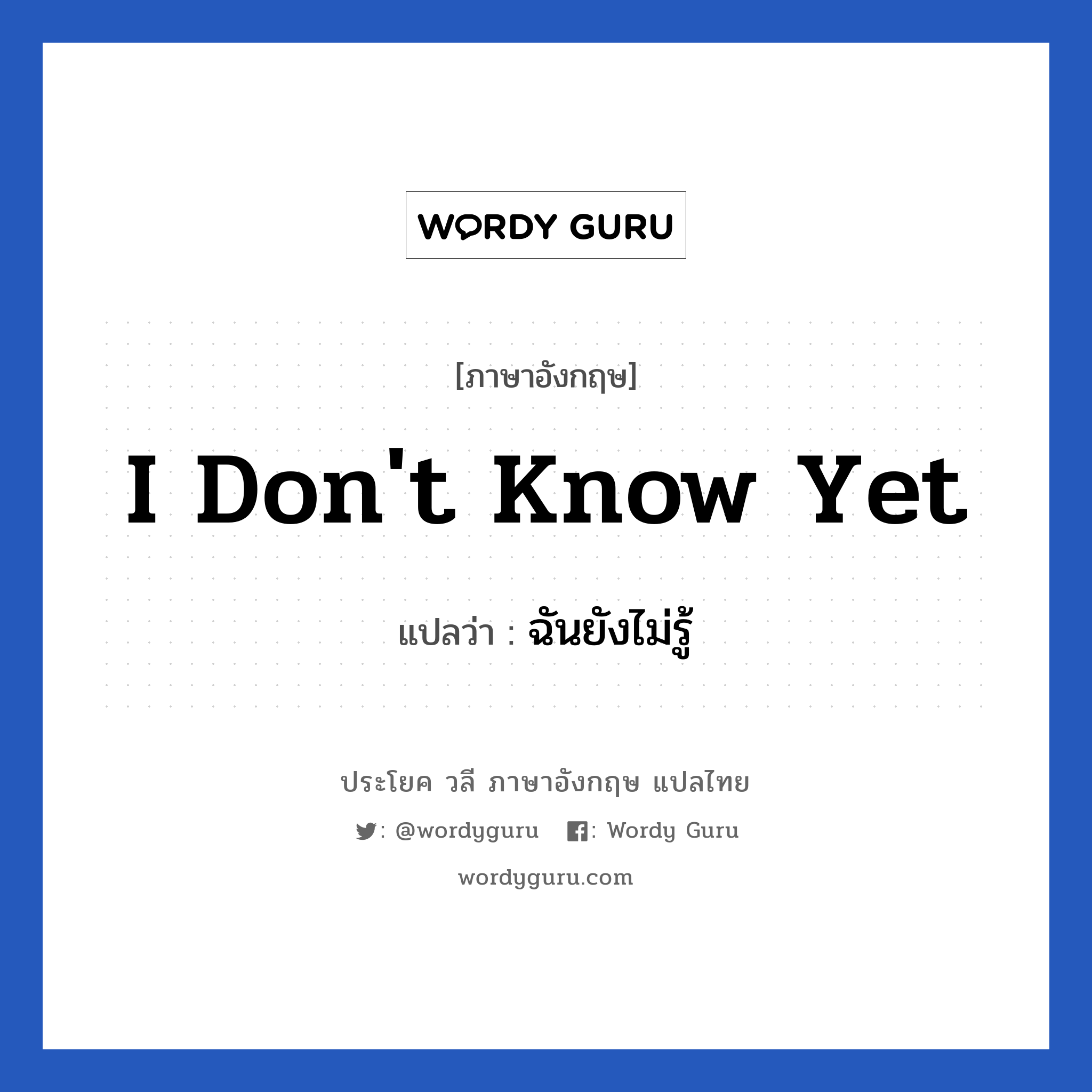 WORDY GURU

[ภาษาอังกฤษ]

I Don't Know Yet

แปลว่า : ฉันยังไม่รู้

ประโยค วลี ภาษาอังกฤษ แปลไทย

: @wordyguru : Wordy Guru

wordyguru.com